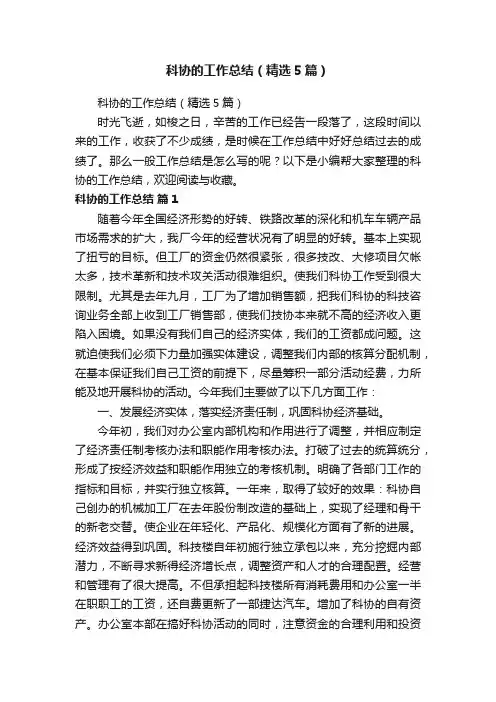 科协的工作总结（精选5篇）

科协的工作总结（精选5篇）

时光飞逝，如梭之日，辛苦的工作已经告一段落了，这段时间以来的工作，收获了不少成绩，是时候在工作总结中好好总结过去的成绩了。那么一般工作总结是怎么写的呢？以下是小编帮大家整理的科协的工作总结，欢迎阅读与收藏。

科协的工作总结 篇1

随着今年全国经济形势的好转、铁路改革的深化和机车车辆产品市场需求的扩大，我厂今年的经营状况有了明显的好转。基本上实现了扭亏的目标。但工厂的资金仍然很紧张，很多技改、大修项目欠帐太多，技术革新和技术攻关活动很难组织。使我们科协工作受到很大限制。尤其是去年九月，工厂为了增加销售额，把我们科协的科技咨询业务全部上收到工厂销售部，使我们技协本来就不高的经济收入更陷入困境。如果没有我们自己的经济实体，我们的工资都成问题。这就迫使我们必须下力量加强实体建设，调整我们内部的核算分配机制，在基本保证我们自己工资的前提下，尽量筹积一部分活动经费，力所能及地开展科协的活动。今年我们主要做了以下几方面工作：

一、发展经济实体，落实经济责任制，巩固科协经济基础。

今年初，我们对办公室内部机构和作用进行了调整，并相应制定了经济责任制考核办法和职能作用考核办法。打破了过去的统算统分，形成了按经济效益和职能作用独立的考核机制。明确了各部门工作的指标和目标，并实行独立核算。一年来，取得了较好的效果：科协自己创办的机械加工厂在去年股份制改造的基础上，实现了经理和骨干的新老交替。使企业在年轻化、产品化、规模化方面有了新的进展。经济效益得到巩固。科技楼自年初施行独立承包以来，充分挖掘内部潜力，不断寻求新得经济增长点，调整资产和人才的合理配置。经营和管理有了很大提高。不但承担起科技楼所有消耗费用和办公室一半在职职工的工资，还自费更新了一部捷达汽车。增加了科协的自有资产。办公室本部在搞好科协活动的同时，注意资金的合理利用和投资